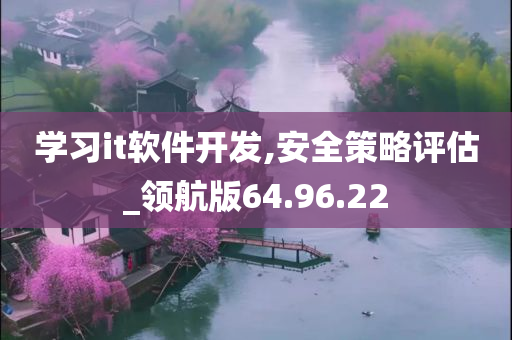 学习it软件开发,安全策略评估_领航版64.96.22